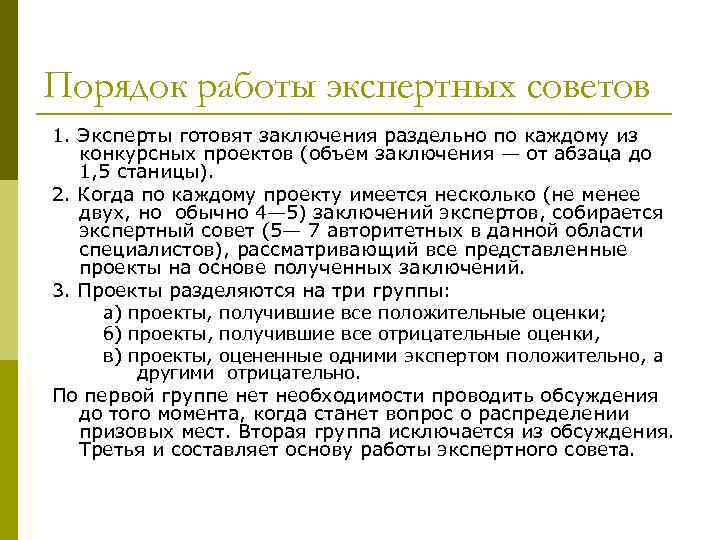 Порядок работы экспертных советов

1. Эксперты готовят заключения раздельно по каждому из конкурсных проектов (объем заключения — от абзаца до 1,5 станицы).

2. Когда по каждому проекту имеется несколько (не менее двух, но обычно 4—5) заключений экспертов, собирается экспертный совет (5— 7 авторитетных в данной области специалистов), рассматривающий все представленные проекты на основе полученных заключений.

3. Проекты разделяются на три группы:

а) проекты, получившие все положительные оценки;

б) проекты, получившие все отрицательные оценки,

в) проекты, оцененные одними экспертом положительно, а другими отрицательно.

По первой группе нет необходимости проводить обсуждения до того момента, когда станет вопрос о распределении призовых мест. Вторая группа исключается из обсуждения. Третья и составляет основу работы экспертного совета.